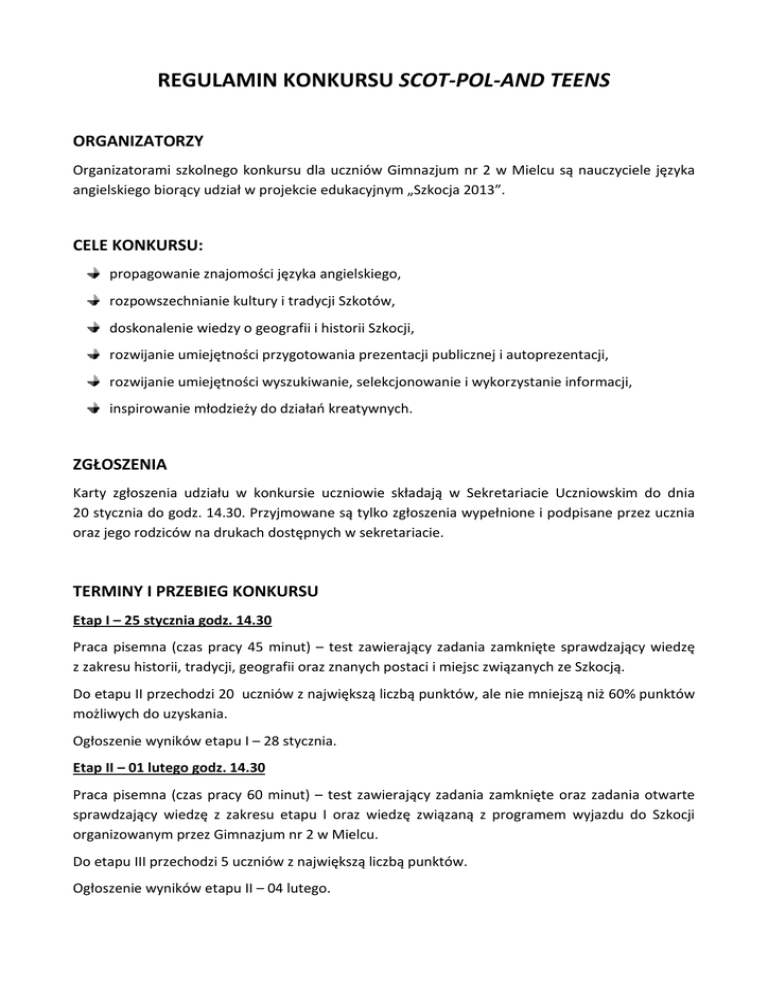 REGULAMIN KONKURSU SCOT-POL-AND TEENS

ORGANIZATORZY

Organizatorami szkolnego konkursu dla uczniów Gimnazjum nr 2 w Mielcu są nauczyciele języka angielskiego biorący udział w projekcie edukacyjnym „Szkocja 2013”.

CELE KONKURSU:

propagowanie znajomości języka angielskiego,

rozpowszechnianie kultury i tradycji Szkotów,

doskonalenie wiedzy o geografii i historii Szkocji,

rozwijanie umiejętności przygotowania prezentacji publicznej i autoprezentacji,

rozwijanie umiejętności wyszukiwanie, selekcjonowanie i wykorzystanie informacji,

inspirowanie młodzieży do działań kreatywnych.

ZGŁOSZENIA

Karty zgłoszenia udziału w konkursie uczniowie składają w Sekretariacie Uczniowskim do dnia 20 stycznia do godz. 14.30. Przyjmowane są tylko zgłoszenia wypełnione i podpisane przez ucznia oraz jego rodziców na drukach dostępnych w sekretariacie.

TERMINY I PRZEBIEG KONKURSU

Etap I – 25 stycznia godz. 14.30

Praca pisemna (czas pracy 45 minut) – test zawierający zadania zamknięte sprawdzający wiedzę z zakresu historii, tradycji, geografii oraz znanych postaci i miejsc związanych ze Szkocją.

Do etapu II przechodzi 20 uczniów z największą liczbą punktów, ale nie mniejszą niż 60% punktów możliwych do uzyskania.

Ogłoszenie wyników etapu I – 28 stycznia.

Etap II – 01 lutego godz. 14.30

Praca pisemna (czas pracy 60 minut) – test zawierający zadania zamknięte oraz zadania otwarte sprawdzający wiedzę z zakresu etapu I oraz wiedzę związaną z programem wyjazdu do Szkocji organizowanym przez Gimnazjum nr 2 w Mielcu.

Do etapu III przechodzi 5 uczniów z największą liczbą punktów.

Ogłoszenie wyników etapu II – 04 lutego.